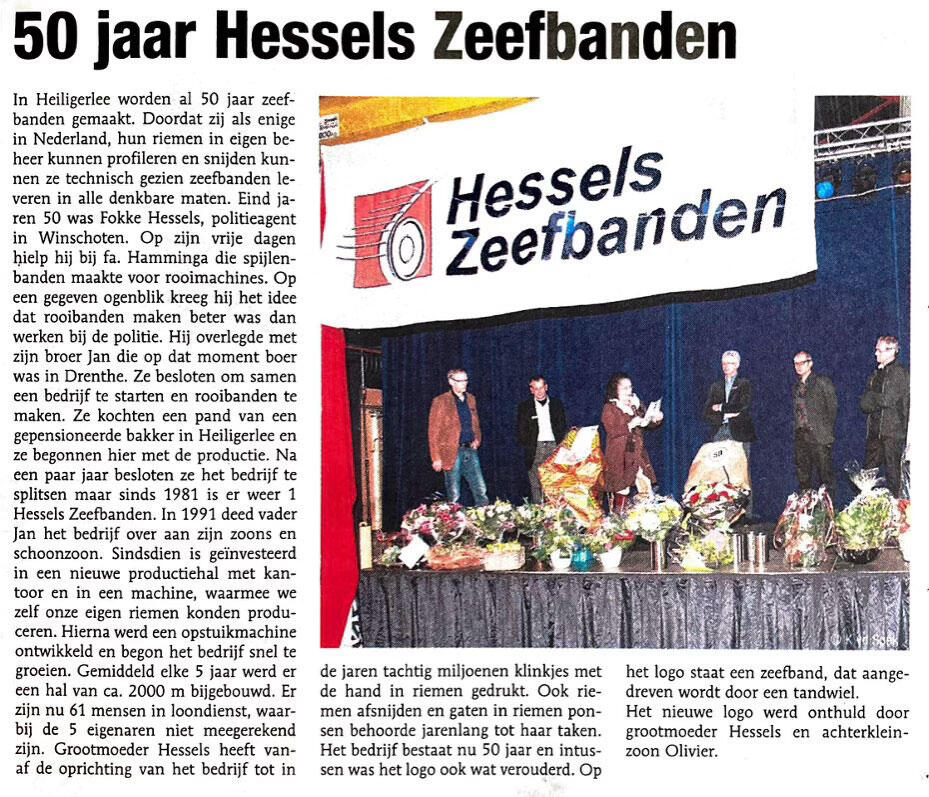 50 jaar Hessels Zeefbanden

In Heiligerlee worden al 50 jaar zeefbanden gemaakt. Doordat zij als enige in Nederland, hun riemen in eigen beheer kunnen profileren en snijden kunnen ze technisch gezien zeefbanden leveren in alle denkbare maten. Eind jaren 50 was Fokke Hessels, politieagent in Winschoten. Op zijn vrije dagen hielp hij bij fa. Hamminga die spijlenbanden maakte voor rooimachines. Op een gegeven ogenblik kreeg hij het idee dat rooibanden maken beter was dan werken bij de politie. Hij overlegde met zijn broer Jan die op dat moment boer was in Drenthe. Ze besloten om samen een bedrijf te starten en rooibanden te maken. Ze kochten een pand van een gepensioneerde bakker in Heiligerlee en ze begonnen hier met de productie. Na een paar jaar besloten ze het bedrijf te splitsen maar sinds 1981 is er weer 1 Hessels Zeefbanden. In 1991 deed vader Jan het bedrijf over aan zijn zoons en schoonzoon. Sindsdien is geïnvesteerd in een nieuwe productiehal met kantoor en in een machine, waarmee we zelf onze eigen riemen konden produceren. Hierna werd een opstuikmachine ontwikkeld en begon het bedrijf snel te groeien. Gemiddeld elke 5 jaar werd er een hal van ca. 2000 m bijgebouwd. Er zijn nu 61 mensen in loondienst, waarbij de 5 eigenaren niet meegerekend zijn. Grootmoeder Hessels heeft vanaf de oprichting van het bedrijf tot in de jaren tachtig miljoenen klinkjes met de hand in riemen gedrukt. Ook riemen afsnijden en gaten in riemen ponsen behoorde jarenlang tot haar taken. Het bedrijf bestaat nu 50 jaar en intussen was het logo ook wat verouderd. Op het logo staat een zeefband, dat aangedreven wordt door een tandwiel.

Het nieuwe logo werd onthuld door grootmoeder Hessels en achterkleinzoon Olivier.

Hessels
Zeefbanden